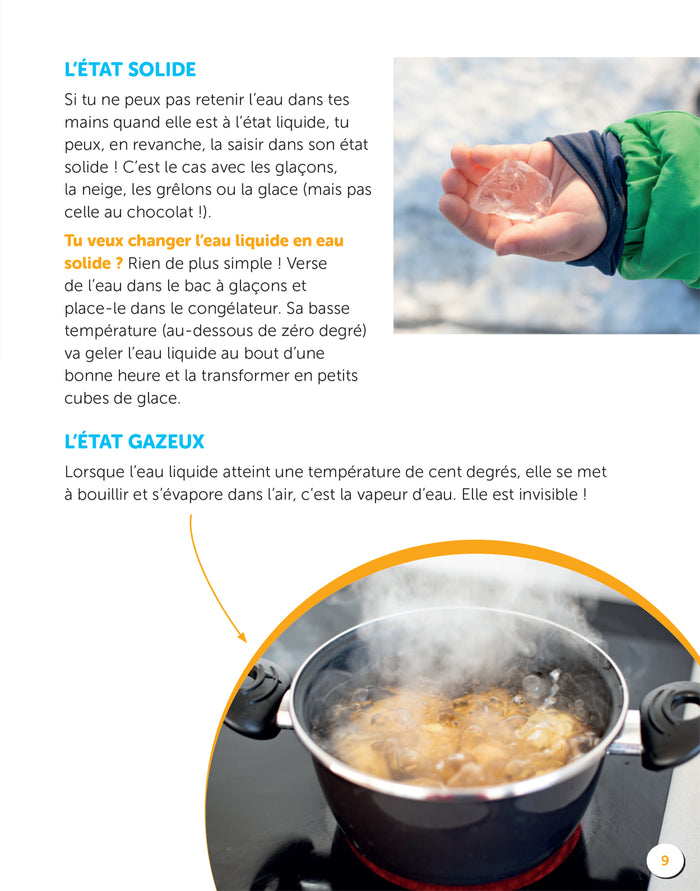 L'ÉTAT SOLIDE

Si tu ne peux pas retenir l'eau dans tes mains quand elle est à l'état liquide, tu peux, en revanche, la saisir dans son état solide ! C'est le cas avec les glaçons, la neige, les grêlons ou la glace (mais pas celle au chocolat !).

Tu veux changer l'eau liquide en eau solide ? Rien de plus simple ! Verse de l'eau dans le bac à glaçons et place-le dans le congélateur. Sa basse température (au-dessous de zéro degré) va geler l'eau liquide au bout d'une bonne heure et la transformer en petits cubes de glace.

L'ÉTAT GAZEUX

Lorsque l'eau liquide atteint une température de cent degrés, elle se met à bouillir et s'évapore dans l'air, c'est la vapeur d'eau. Elle est invisible !

9